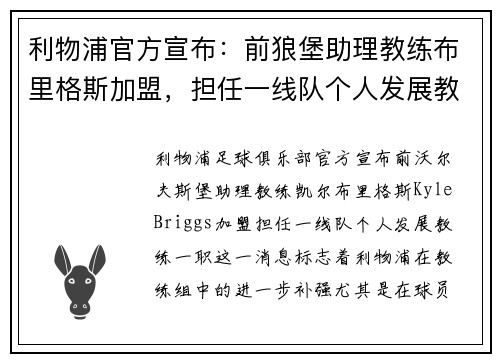 利物浦官方宣布：前狼堡助理教练布里格斯加盟，担任一线队个人发展教

利物浦足球俱乐部官方宣布前沃尔夫斯堡助理教练凯尔布里格斯Kyle Briggs加盟担任一线队个人发展教练一职这一消息标志着利物浦在教练组中的进一步补强尤其是在球员